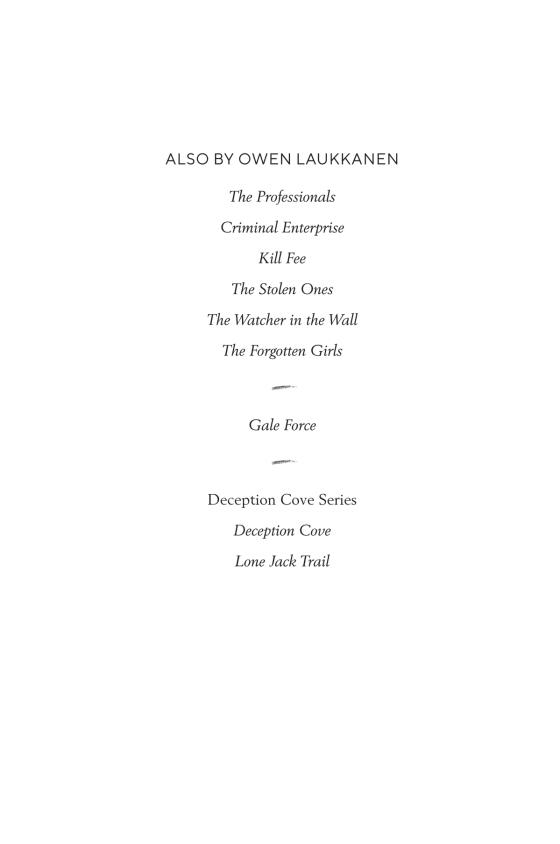 ALSO BY OWEN LAUKKANEN

The Professionals

Criminal Enterprise

Kill Fee

The Stolen Ones

The Watcher in the Wall

The Forgotten Girls

Gale Force

Deception Cove Series

Deception Cove

Lone Jack Trail